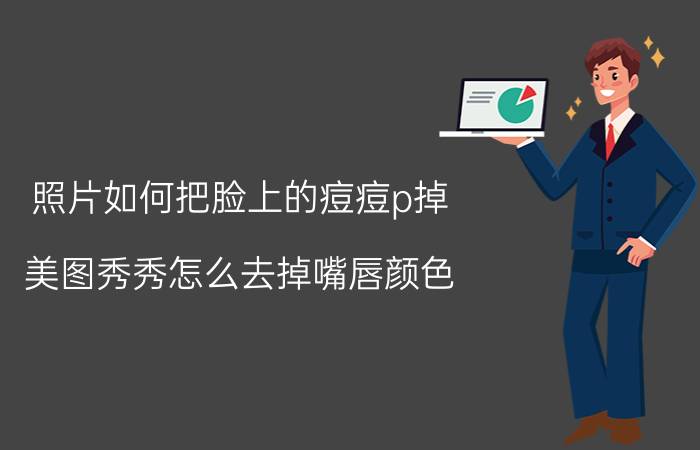 照片如何把脸上的痘痘p掉

美图秀秀怎么去掉嘴唇颜色